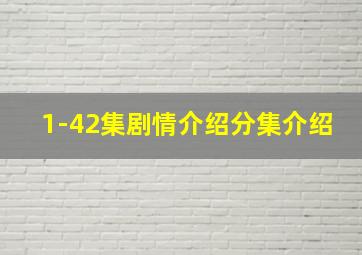 1-42集剧情介绍分集介绍